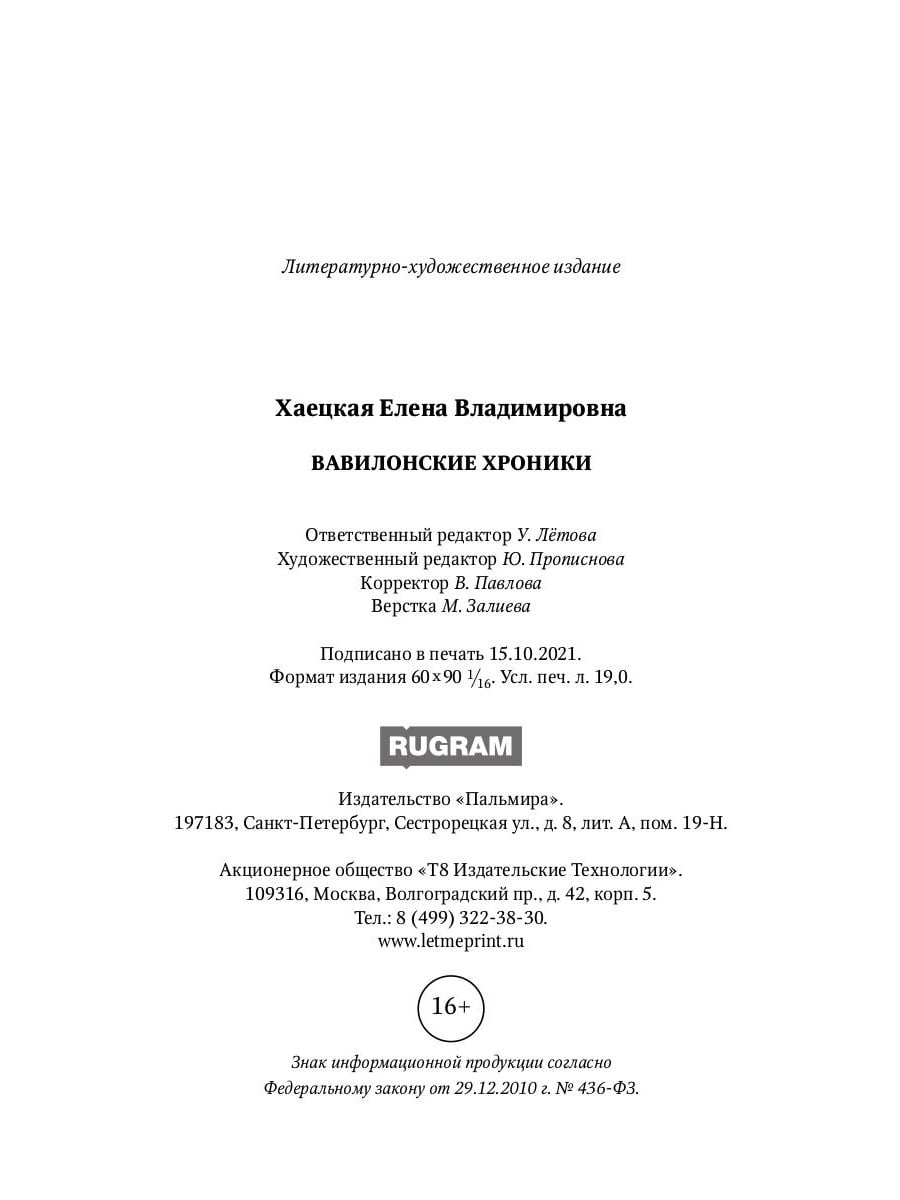 Литературно-художественное издание

Хаецкая Елена Владимировна

ВАВИЛОНСКИЕ ХРОНИКИ

Ответственный редактор У. Лётова
Художественный редактор Ю. Прописнова
Корректор В. Павлова
Верстка М. Залиева

Подписано в печать 15.10.2021.
Формат издания $60 \times 90\ ^1/_{16}$. Усл. печ. л. 19,0.

RUGRAM

Издательство «Пальмира».
197183, Санкт-Петербург, Сестрорецкая ул., д. 8, лит. А, пом. 19-Н.

Акционерное общество «Т8 Издательские Технологии».
109316, Москва, Волгоградский пр., д. 42, корп. 5.
Тел.: 8 (499) 322-38-30.
www.letmeprint.ru

16+

Знак информационной продукции согласно
Федеральному закону от 29.12.2010 г. № 436-ФЗ.